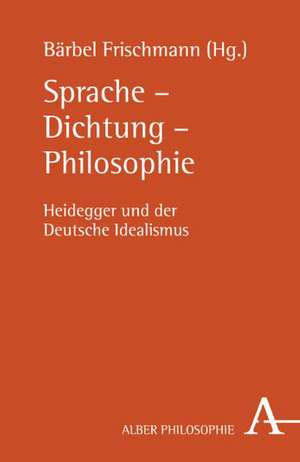 Bärbel Frischmann (Hg.)

Sprache – Dichtung – Philosophie

Heidegger und der Deutsche Idealismus

ALBER PHILOSOPHIE

A